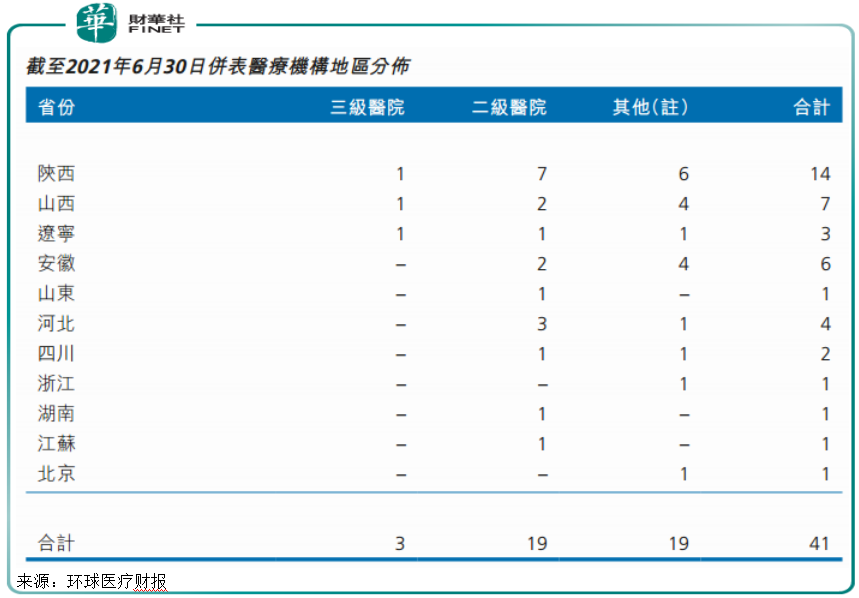 華 財華社 FINET

截至2021年6月30日併表醫療機構地區分佈

| 省份 | 三級醫院 | 二級醫院 | 其他(註) | 合計 |
|---|---|---|---|---|
| 陝西 | 1 | 7 | 6 | 14 |
| 山西 | 1 | 2 | 4 | 7 |
| 遼寧 | 1 | 1 | 1 | 3 |
| 安徽 | – | 2 | 4 | 6 |
| 山東 | – | 1 | – | 1 |
| 河北 | – | 3 | 1 | 4 |
| 四川 | – | 1 | 1 | 2 |
| 浙江 | – | – | 1 | 1 |
| 湖南 | – | 1 | – | 1 |
| 江蘇 | – | 1 | – | 1 |
| 北京 | – | – | 1 | 1 |
| 合計 | 3 | 19 | 19 | 41 |

来源：环球医疗财报